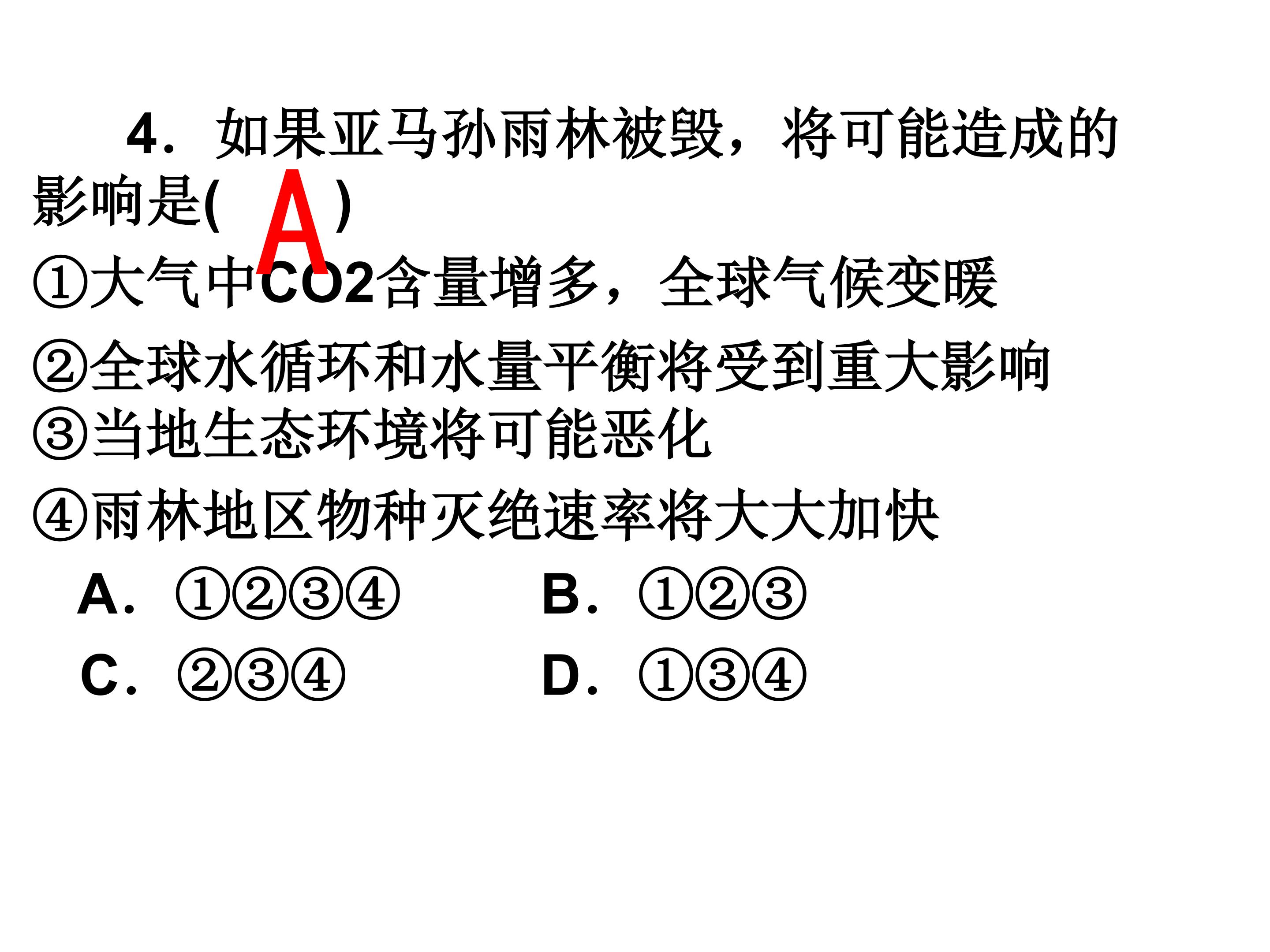 4．如果亚马孙雨林被毁，将可能造成的影响是( A )

①大气中CO2含量增多，全球气候变暖

②全球水循环和水量平衡将受到重大影响

③当地生态环境将可能恶化

④雨林地区物种灭绝速率将大大加快

A．①②③④ B．①②③

C．②③④ D．①③④